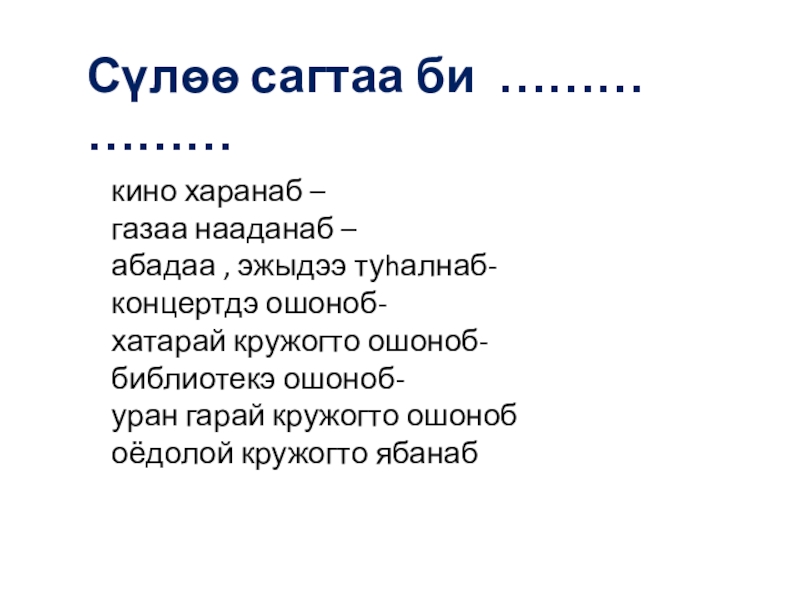 Сүлөө сагтаа би ………
………

кино харанаб –
газаа нааданаб –
абадаа , эжыдээ туһалнаб-
концертдэ ошоноб-
хатарай кружогто ошоноб-
библиотекэ ошоноб-
уран гарай кружогто ошоноб
оёдолой кружогто ябанаб